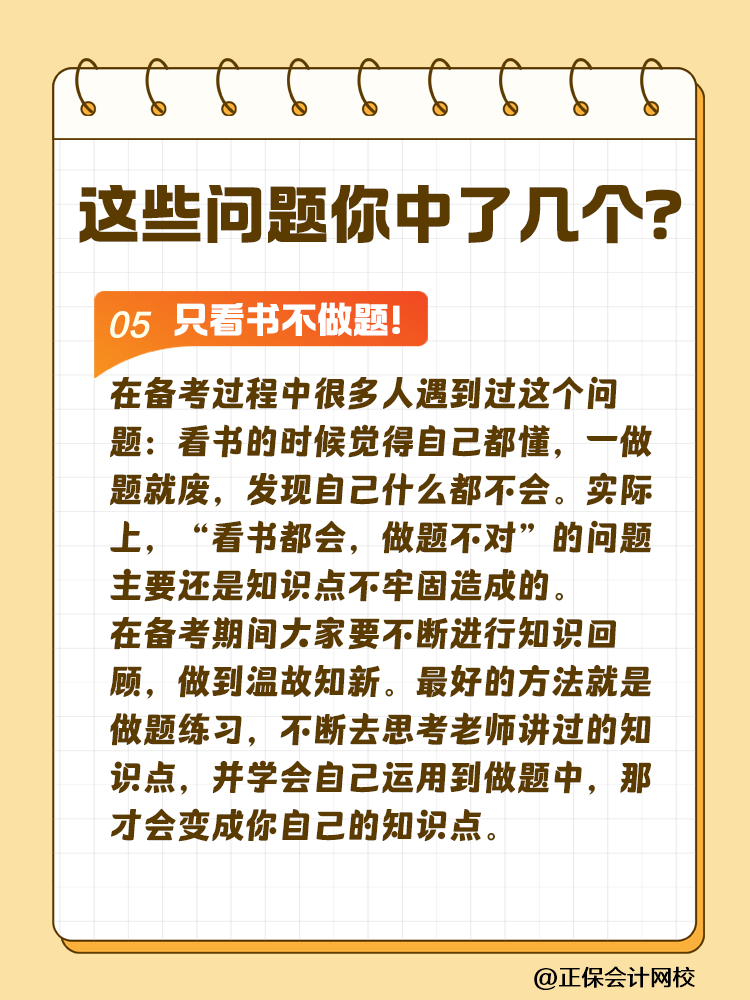 这些问题你中了几个?

05 只看书不做题!

在备考过程中很多人遇到过这个问题:看书的时候觉得自己都懂,一做题就废,发现自己什么都不会。实际上,“看书都会,做题不对”的问题主要还是知识点不牢固造成的。
在备考期间大家要不断进行知识回顾,做到温故知新。最好的方法就是做题练习,不断去思考老师讲过的知识点,并学会自己运用到做题中,那才会变成你自己的知识点。

@正保会计网校